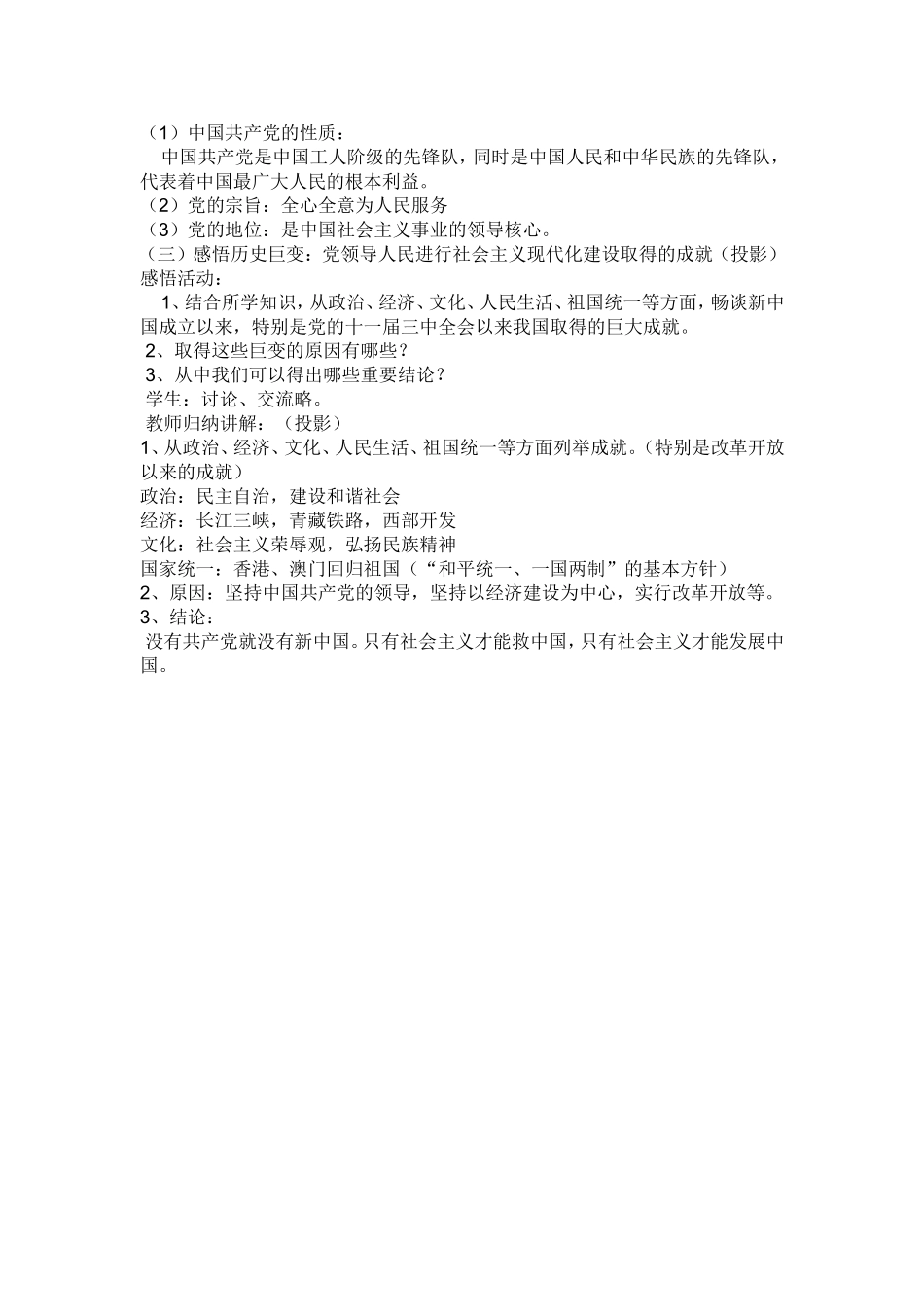 （1）中国共产党的性质：
中国共产党是中国工人阶级的先锋队，同时是中国人民和中华民族的先锋队，代表着中国最广大人民的根本利益。
（2）党的宗旨：全心全意为人民服务
（3）党的地位：是中国社会主义事业的领导核心。
（三）感悟历史巨变：党领导人民进行社会主义现代化建设取得的成就（投影）
感悟活动：
1、结合所学知识，从政治、经济、文化、人民生活、祖国统一等方面，畅谈新中国成立以来，特别是党的十一届三中全会以来我国取得的巨大成就。
2、取得这些巨变的原因有哪些？
3、从中我们可以得出哪些重要结论？
学生：讨论、交流略。
教师归纳讲解：（投影）
1、从政治、经济、文化、人民生活、祖国统一等方面列举成就。(特别是改革开放以来的成就)
政治：民主自治，建设和谐社会
经济：长江三峡，青藏铁路，西部开发
文化：社会主义荣辱观，弘扬民族精神
国家统一：香港、澳门回归祖国（“和平统一、一国两制”的基本方针）
2、原因：坚持中国共产党的领导，坚持以经济建设为中心，实行改革开放等。
3、结论：
没有共产党就没有新中国。只有社会主义才能救中国，只有社会主义才能发展中国。